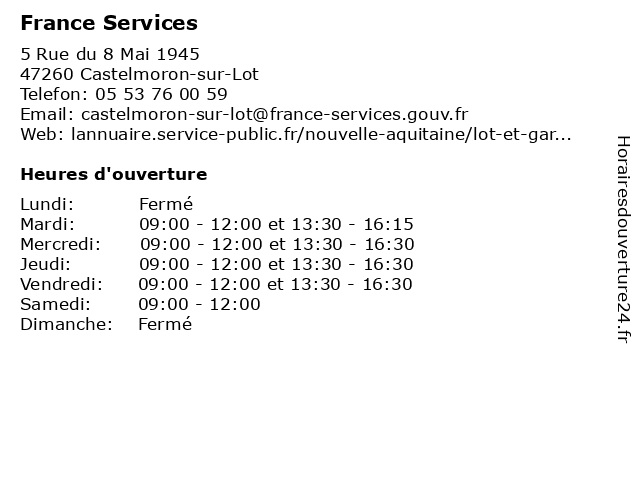 France Services

5 Rue du 8 Mai 1945
47260 Castelmoron-sur-Lot
Telefon: 05 53 76 00 59
Email: castelmoron-sur-lot@france-services.gouv.fr
Web: lannuaire.service-public.fr/nouvelle-aquitaine/lot-et-gar...

Heures d'ouverture

| | |
|---|---|
| Lundi: | Fermé |
| Mardi: | 09:00 - 12:00 et 13:30 - 16:15 |
| Mercredi: | 09:00 - 12:00 et 13:30 - 16:30 |
| Jeudi: | 09:00 - 12:00 et 13:30 - 16:30 |
| Vendredi: | 09:00 - 12:00 et 13:30 - 16:30 |
| Samedi: | 09:00 - 12:00 |
| Dimanche: | Fermé |

Horairesdouverture24.fr